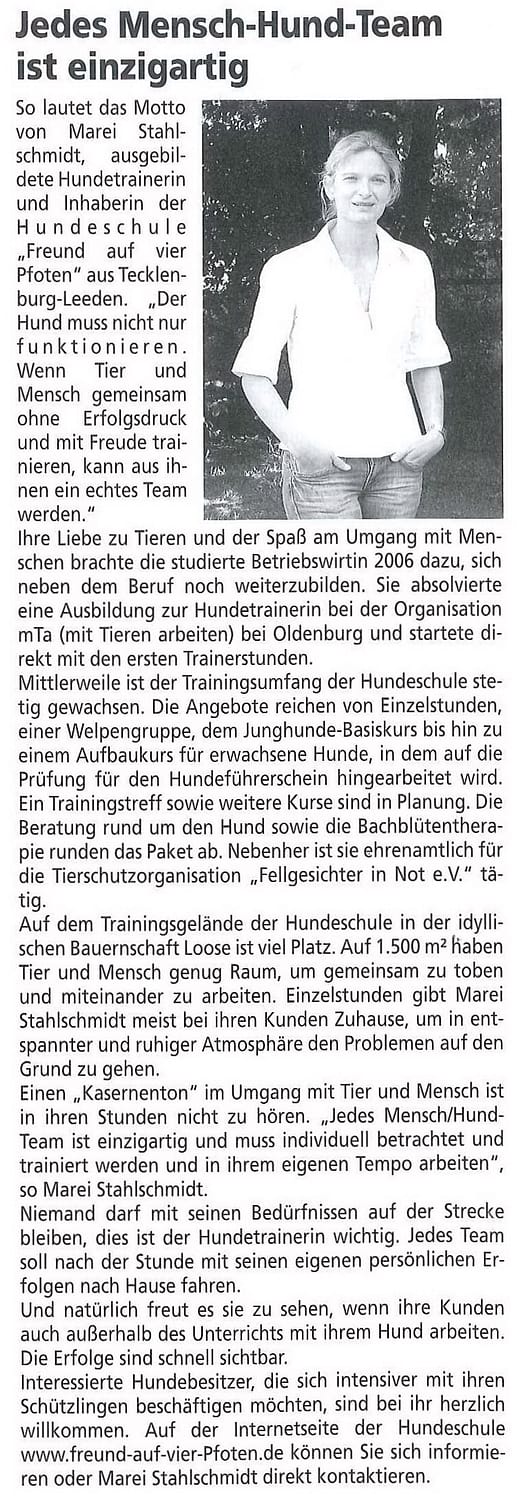 Jedes Mensch-Hund-Team ist einzigartig

So lautet das Motto von Marei Stahlschmidt, ausgebildete Hundetrainerin und Inhaberin der Hundeschule „Freund auf vier Pfoten" aus Tecklenburg-Leeden. „Der Hund muss nicht nur funktionieren. Wenn Tier und Mensch gemeinsam ohne Erfolgsdruck und mit Freude trainieren, kann aus ihnen ein echtes Team werden."

Ihre Liebe zu Tieren und der Spaß am Umgang mit Menschen brachte die studierte Betriebswirtin 2006 dazu, sich neben dem Beruf noch weiterzubilden. Sie absolvierte eine Ausbildung zur Hundetrainerin bei der Organisation mTa (mit Tieren arbeiten) bei Oldenburg und startete direkt mit den ersten Trainerstunden.

Mittlerweile ist der Trainingsumfang der Hundeschule stetig gewachsen. Die Angebote reichen von Einzelstunden, einer Welpengruppe, dem Junghunde-Basiskurs bis hin zu einem Aufbaukurs für erwachsene Hunde, in dem auf die Prüfung für den Hundeführerschein hingearbeitet wird. Ein Trainingstreff sowie weitere Kurse sind in Planung. Die Beratung rund um den Hund sowie die Bachblütentherapie runden das Paket ab. Nebenher ist sie ehrenamtlich für die Tierschutzorganisation „Fellgesichter in Not e.V." tätig.

Auf dem Trainingsgelände der Hundeschule in der idyllischen Bauernschaft Loose ist viel Platz. Auf 1.500 m² haben Tier und Mensch genug Raum, um gemeinsam zu toben und miteinander zu arbeiten. Einzelstunden gibt Marei Stahlschmidt meist bei ihren Kunden Zuhause, um in entspannter und ruhiger Atmosphäre den Problemen auf den Grund zu gehen.

Einen „Kasernenton" im Umgang mit Tier und Mensch ist in ihren Stunden nicht zu hören. „Jedes Mensch/Hund-Team ist einzigartig und muss individuell betrachtet und trainiert werden und in ihrem eigenen Tempo arbeiten", so Marei Stahlschmidt.

Niemand darf mit seinen Bedürfnissen auf der Strecke bleiben, dies ist der Hundetrainerin wichtig. Jedes Team soll nach der Stunde mit seinen eigenen persönlichen Erfolgen nach Hause fahren.

Und natürlich freut es sie zu sehen, wenn ihre Kunden auch außerhalb des Unterrichts mit ihrem Hund arbeiten. Die Erfolge sind schnell sichtbar.

Interessierte Hundebesitzer, die sich intensiver mit ihren Schützlingen beschäftigen möchten, sind bei ihr herzlich willkommen. Auf der Internetseite der Hundeschule www.freund-auf-vier-Pfoten.de können Sie sich informieren oder Marei Stahlschmidt direkt kontaktieren.